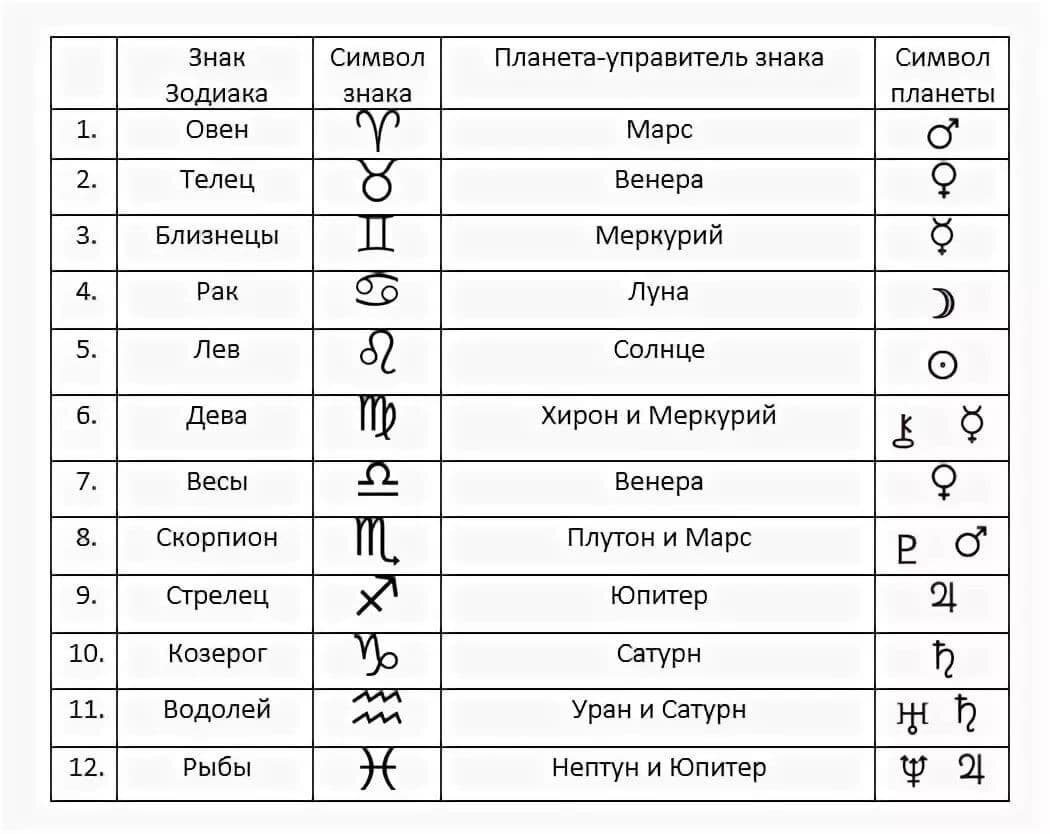 | | Знак Зодиака | Символ знака | Планета-управитель знака | Символ планеты |
|---|---|---|---|---|
| 1. | Овен | ♈ | Марс | ♂ |
| 2. | Телец | ♉ | Венера | ♀ |
| 3. | Близнецы | ♊ | Меркурий | ☿ |
| 4. | Рак | ♋ | Луна | ☽ |
| 5. | Лев | ♌ | Солнце | ☉ |
| 6. | Дева | ♍ | Хирон и Меркурий | ⚷ ☿ |
| 7. | Весы | ♎ | Венера | ♀ |
| 8. | Скорпион | ♏ | Плутон и Марс | ♇ ♂ |
| 9. | Стрелец | ♐ | Юпитер | ♃ |
| 10. | Козерог | ♑ | Сатурн | ♄ |
| 11. | Водолей | ♒ | Уран и Сатурн | ♅ ♄ |
| 12. | Рыбы | ♓ | Нептун и Юпитер | ♆ ♃ |